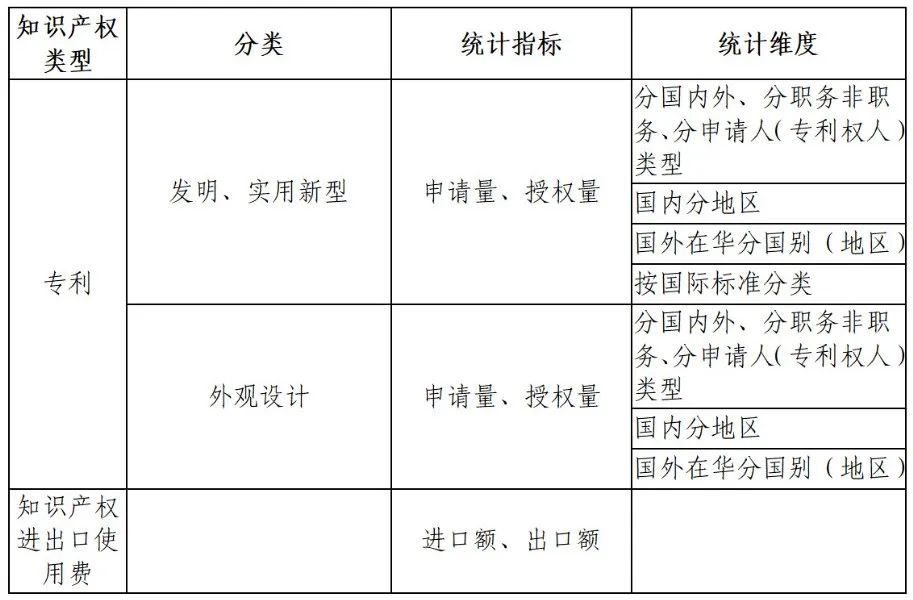 | 知识产权类型 | 分类 | 统计指标 | 统计维度 |
|---|---|---|---|
| 专利 | 发明、实用新型 | 申请量、授权量 | 分国内外、分职务非职务、分申请人（专利权人）类型 |
| | | | 国内分地区 |
| | | | 国外在华分国别（地区） |
| | | | 按国际标准分类 |
| | 外观设计 | 申请量、授权量 | 分国内外、分职务非职务、分申请人（专利权人）类型 |
| | | | 国内分地区 |
| | | | 国外在华分国别（地区） |
| 知识产权进出口使用费 | | 进口额、出口额 | |